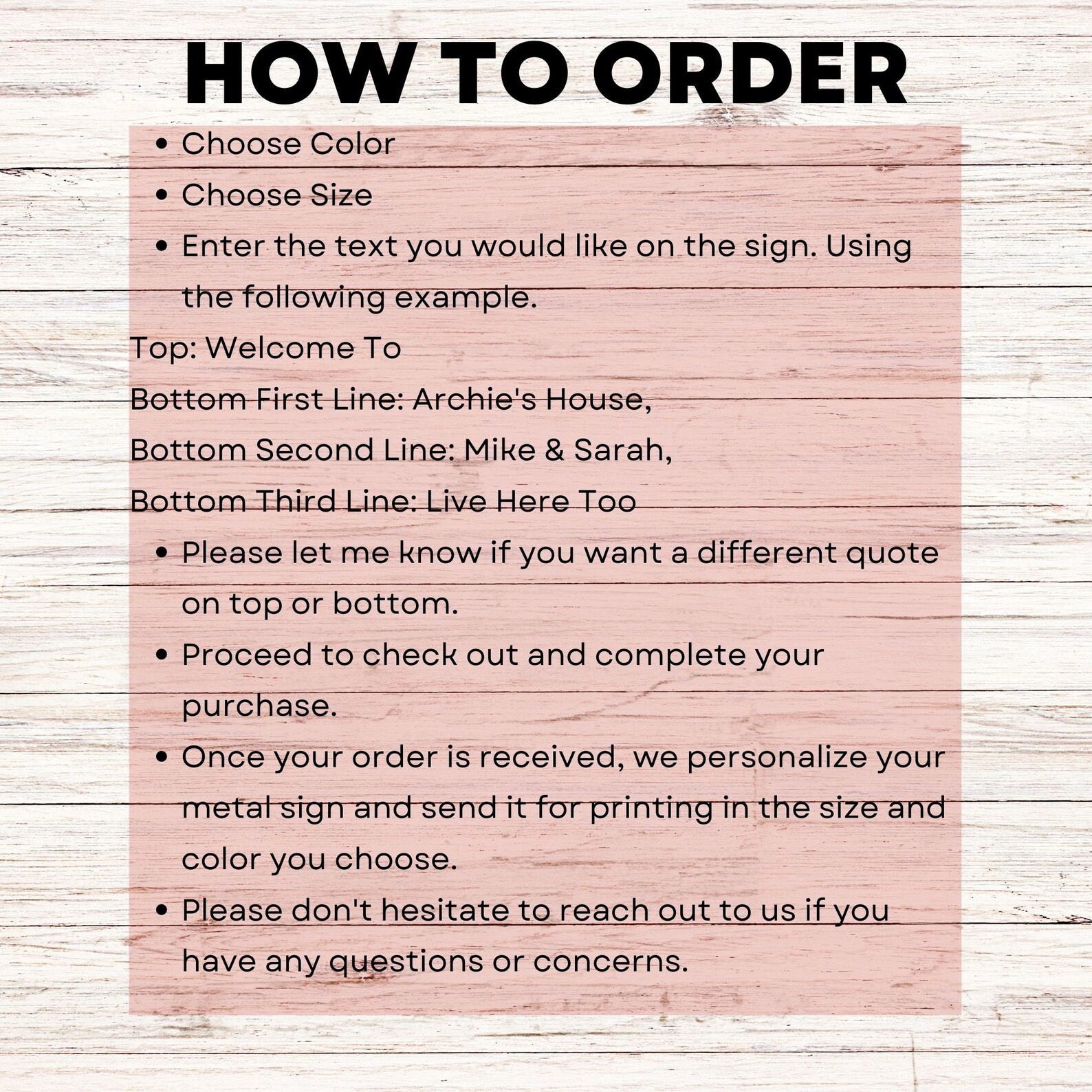 HOW TO ORDER

• Choose Color
• Choose Size
• Enter the text you would like on the sign. Using the following example.

Top: Welcome To
Bottom First Line: Archie's House,
Bottom Second Line: Mike & Sarah,
Bottom Third Line: Live Here Too

• Please let me know if you want a different quote on top or bottom.
• Proceed to check out and complete your purchase.
• Once your order is received, we personalize your metal sign and send it for printing in the size and color you choose.
• Please don't hesitate to reach out to us if you have any questions or concerns.